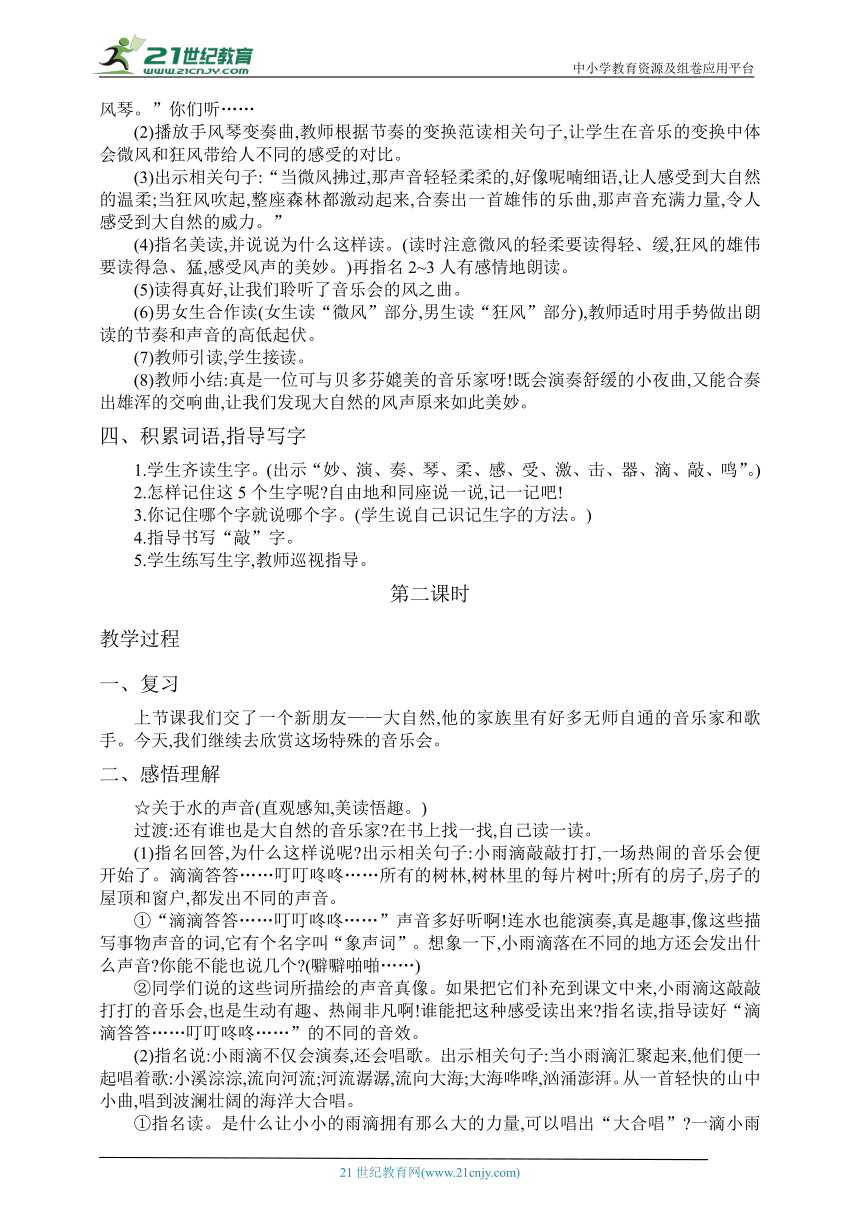 21世纪教育
www.21cnjy.com
中小学教育资源及组卷应用平台

风琴。”你们听……

(2)播放手风琴变奏曲,教师根据节奏的变换范读相关句子,让学生在音乐的变换中体会微风和狂风带给人不同的感受的对比。

(3)出示相关句子:“当微风拂过,那声音轻轻柔柔的,好像呢喃细语,让人感受到大自然的温柔;当狂风吹起,整座森林都激动起来,合奏出一首雄伟的乐曲,那声音充满力量,令人感受到大自然的威力。”

(4)指名美读,并说说为什么这样读。(读时注意微风的轻柔要读得轻、缓,狂风的雄伟要读得急、猛,感受风声的美妙。)再指名 2~3 人有感情地朗读。

(5)读得真好,让我们聆听了音乐会的风之曲。

(6)男女生合作读(女生读“微风”部分,男生读“狂风”部分),教师适时用手势做出朗读的节奏和声音的高低起伏。

(7)教师引读,学生接读。

(8)教师小结:真是一位可与贝多芬媲美的音乐家呀!既会演奏舒缓的小夜曲,又能合奏出雄浑的交响曲,让我们发现大自然的风声原来如此美妙。

四、积累词语,指导写字

1.学生齐读生字。(出示“妙、演、奏、琴、柔、感、受、激、击、器、滴、敲、鸣”。)

2.怎样记住这 5 个生字呢?自由地和同座说一说,记一记吧!

3.你记住哪个字就说哪个字。(学生说自己识记生字的方法。)

4.指导书写“敲”字。

5.学生练写生字,教师巡视指导。

第二课时

教学过程

一、复习

上节课我们交了一个新朋友——大自然,他的家族里有好多无师自通的音乐家和歌手。今天,我们继续去欣赏这场特殊的音乐会。

二、感悟理解

☆关于水的声音(直观感知,美读悟趣。)

过渡:还有谁也是大自然的音乐家?在书上找一找,自己读一读。

(1)指名回答,为什么这样说呢?出示相关句子:小雨滴敲敲打打,一场热闹的音乐会便开始了。滴滴答答……叮叮咚咚……所有的树林,树林里的每片树叶;所有的房子,房子的屋顶和窗户,都发出不同的声音。

①“滴滴答答……叮叮咚咚……”声音多好听啊!连水也能演奏,真是趣事,像这些描写事物声音的词,它有个名字叫“象声词”。想象一下,小雨滴落在不同的地方还会发出什么声音?你能不能也说几个?(噼噼啪啪……)

②同学们说的这些词所描绘的声音真像。如果把它们补充到课文中来,小雨滴这敲敲打打的音乐会,也是生动有趣、热闹非凡啊!谁能把这种感受读出来?指名读,指导读好“滴滴答答……叮叮咚咚……”的不同的音效。

(2)指名说:小雨滴不仅会演奏,还会唱歌。出示相关句子:当小雨滴汇聚起来,他们便一起唱着歌:小溪淙淙,流向河流;河流潺潺,流向大海;大海哗哗,汹涌澎湃。从一首轻快的山中小曲,唱到波澜壮阔的海洋大合唱。

①指名读。是什么让小小的雨滴拥有那么大的力量,可以唱出“大合唱”?一滴小雨

21 世纪教育网(www.21cnjy.com)